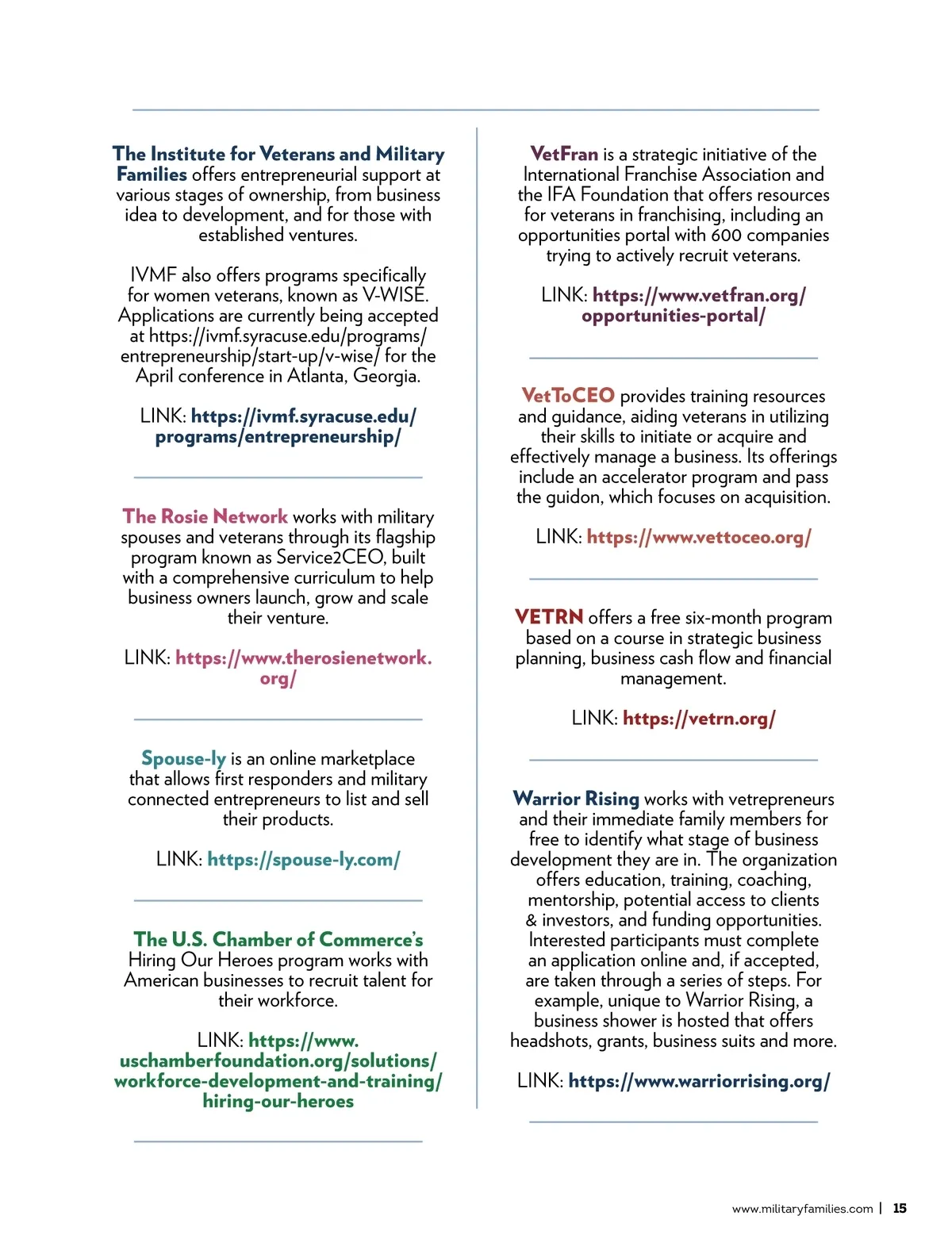 The Institute for Veterans and Military Families offers entrepreneurial support at various stages of ownership, from business idea to development, and for those with established ventures.

IVMF also offers programs specifically for women veterans, known as V-WISE. Applications are currently being accepted at https://ivmf.syracuse.edu/programs/entrepreneurship/start-up/v-wise/ for the April conference in Atlanta, Georgia.

LINK: https://ivmf.syracuse.edu/programs/entrepreneurship/

The Rosie Network works with military spouses and veterans through its flagship program known as Service2CEO, built with a comprehensive curriculum to help business owners launch, grow and scale their venture.

LINK: https://www.therosienetwork.org/

Spouse-ly is an online marketplace that allows first responders and military connected entrepreneurs to list and sell their products.

LINK: https://spouse-ly.com/

The U.S. Chamber of Commerce's Hiring Our Heroes program works with American businesses to recruit talent for their workforce.

LINK: https://www.uschamberfoundation.org/solutions/workforce-development-and-training/hiring-our-heroes

VetFran is a strategic initiative of the International Franchise Association and the IFA Foundation that offers resources for veterans in franchising, including an opportunities portal with 600 companies trying to actively recruit veterans.

LINK: https://www.vetfran.org/opportunities-portal/

VetToCEO provides training resources and guidance, aiding veterans in utilizing their skills to initiate or acquire and effectively manage a business. Its offerings include an accelerator program and pass the guidon, which focuses on acquisition.

LINK: https://www.vettoceo.org/

VETRN offers a free six-month program based on a course in strategic business planning, business cash flow and financial management.

LINK: https://vetrn.org/

Warrior Rising works with vetrepreneurs and their immediate family members for free to identify what stage of business development they are in. The organization offers education, training, coaching, mentorship, potential access to clients & investors, and funding opportunities. Interested participants must complete an application online and, if accepted, are taken through a series of steps. For example, unique to Warrior Rising, a business shower is hosted that offers headshots, grants, business suits and more.

LINK: https://www.warriorrising.org/

www.militaryfamilies.com | 15